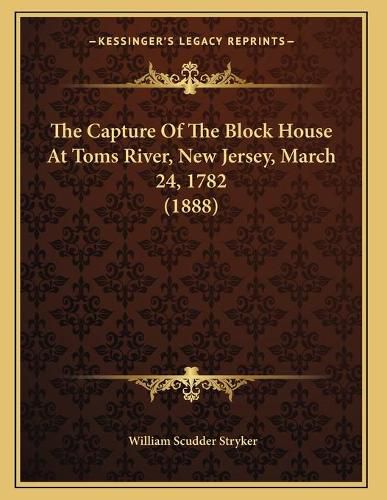 —KESSINGER'S LEGACY REPRINTS—

The Capture Of The Block House At Toms River, New Jersey, March 24, 1782 (1888)

William Scudder Stryker